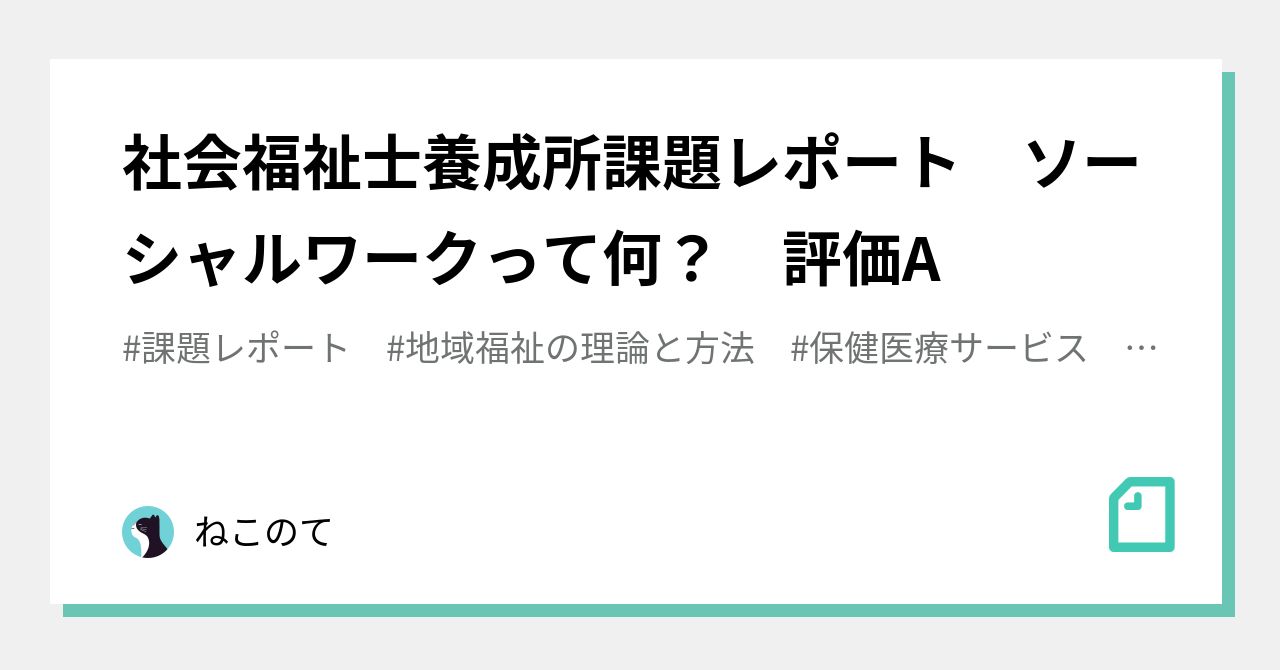 社会福祉士養成所課題レポート　ソーシャルワークって何？　評価A

#課題レポート　#地域福祉の理論と方法　#保健医療サービス　…

ねこのて